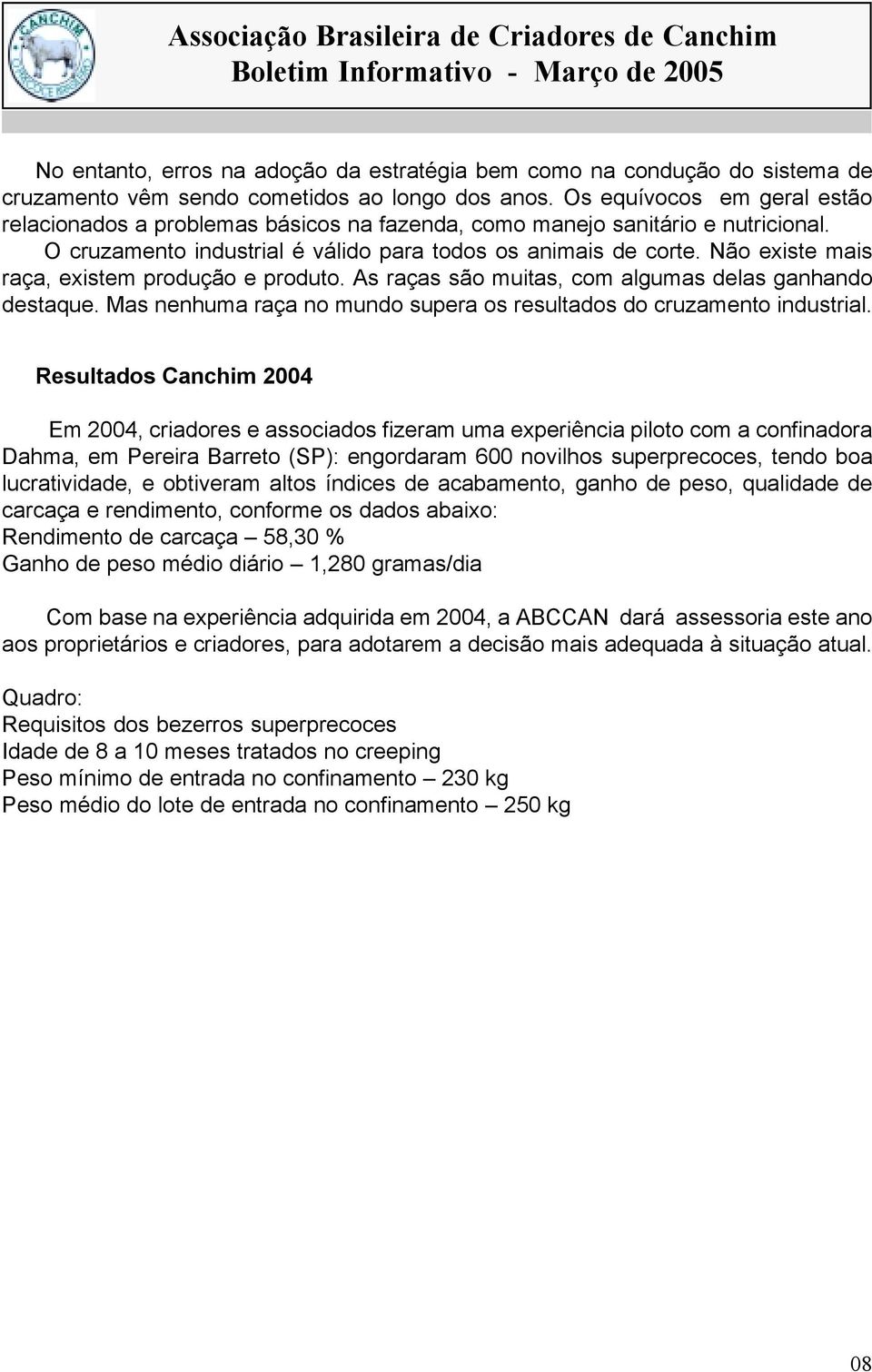 CANCHIM

Associação Brasileira de Criadores de Canchim
Boletim Informativo - Março de 2005

No entanto, erros na adoção da estratégia bem como na condução do sistema de cruzamento vêm sendo cometidos ao longo dos anos. Os equívocos em geral estão relacionados a problemas básicos na fazenda, como manejo sanitário e nutricional.

O cruzamento industrial é válido para todos os animais de corte. Não existe mais raça, existem produção e produto. As raças são muitas, com algumas delas ganhando destaque. Mas nenhuma raça no mundo supera os resultados do cruzamento industrial.

Resultados Canchim 2004

Em 2004, criadores e associados fizeram uma experiência piloto com a confinadora Dahma, em Pereira Barreto (SP): engordaram 600 novilhos superprecoces, tendo boa lucratividade, e obtiveram altos índices de acabamento, ganho de peso, qualidade de carcaça e rendimento, conforme os dados abaixo:
Rendimento de carcaça – 58,30 %
Ganho de peso médio diário – 1,280 gramas/dia

Com base na experiência adquirida em 2004, a ABCCAN dará assessoria este ano aos proprietários e criadores, para adotarem a decisão mais adequada à situação atual.

Quadro:
Requisitos dos bezerros superprecoces
Idade de 8 a 10 meses tratados no creeping
Peso mínimo de entrada no confinamento – 230 kg
Peso médio do lote de entrada no confinamento – 250 kg

08